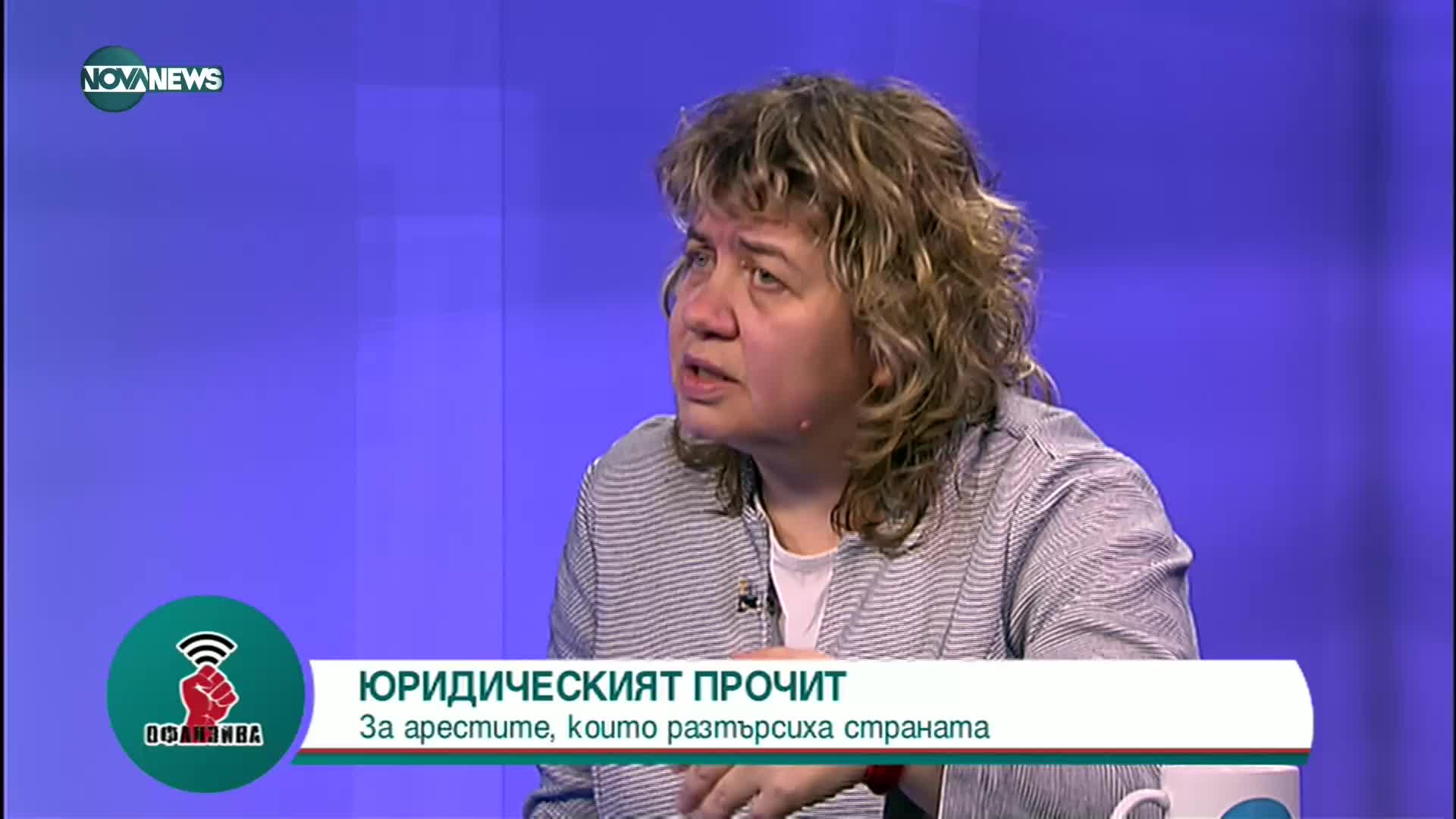 NOVA NEWS

ОФАНЗИВА

ЮРИДИЧЕСКИЯТ ПРОЧИТ
За арестите, които разтърсиха страната